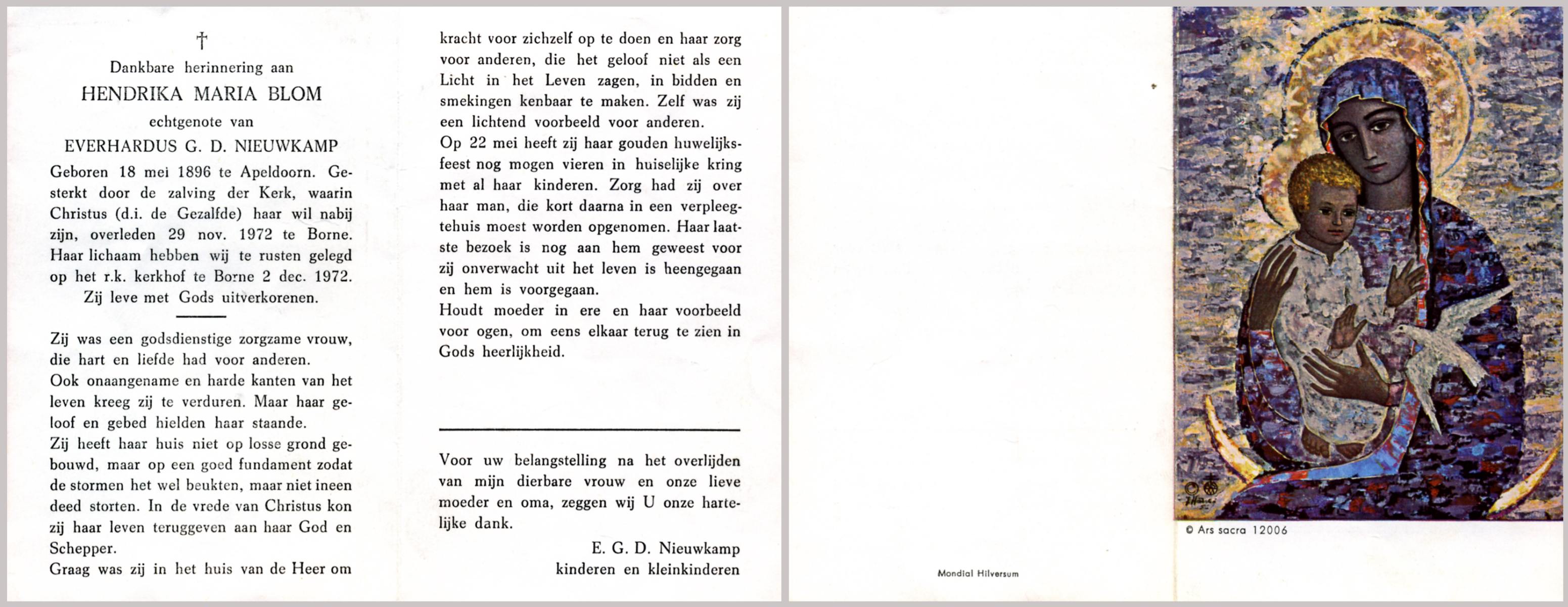 †

Dankbare herinnering aan

HENDRIKA MARIA BLOM

echtgenote van

EVERHARDUS G. D. NIEUWKAMP

Geboren 18 mei 1896 te Apeldoorn. Gesterkt door de zalving der Kerk, waarin Christus (d.i. de Gezalfde) haar wil nabij zijn, overleden 29 nov. 1972 te Borne. Haar lichaam hebben wij te rusten gelegd op het r.k. kerkhof te Borne 2 dec. 1972. Zij leve met Gods uitverkorenen.

Zij was een godsdienstige zorgzame vrouw, die hart en liefde had voor anderen.
Ook onaangename en harde kanten van het leven kreeg zij te verduren. Maar haar geloof en gebed hielden haar staande.
Zij heeft haar huis niet op losse grond gebouwd, maar op een goed fundament zodat de stormen het wel beukten, maar niet ineen deed storten. In de vrede van Christus kon zij haar leven teruggeven aan haar God en Schepper.
Graag was zij in het huis van de Heer om kracht voor zichzelf op te doen en haar zorg voor anderen, die het geloof niet als een Licht in het Leven zagen, in bidden en smekingen kenbaar te maken. Zelf was zij een lichtend voorbeeld voor anderen.
Op 22 mei heeft zij haar gouden huwelijksfeest nog mogen vieren in huiselijke kring met al haar kinderen. Zorg had zij over haar man, die kort daarna in een verpleegtehuis moest worden opgenomen. Haar laatste bezoek is nog aan hem geweest voor zij onverwacht uit het leven is heengegaan en hem is voorgegaan.
Houdt moeder in ere en haar voorbeeld voor ogen, om eens elkaar terug te zien in Gods heerlijkheid.

Voor uw belangstelling na het overlijden van mijn dierbare vrouw en onze lieve moeder en oma, zeggen wij U onze hartelijke dank.

E. G. D. Nieuwkamp
kinderen en kleinkinderen

Mondial Hilversum

© Ars sacra 12006